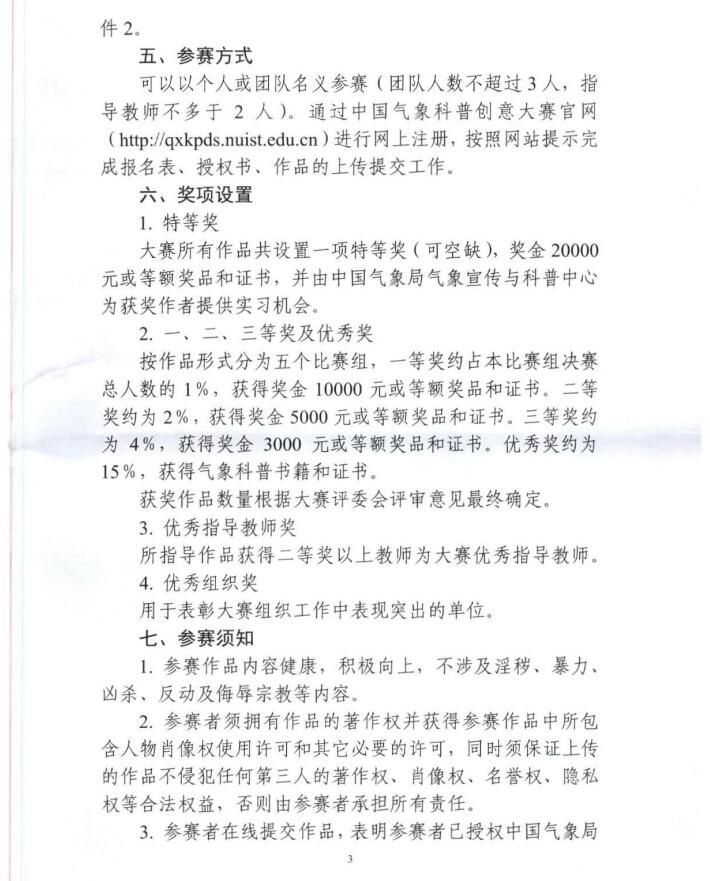 件 2。

五、参赛方式

可以以个人或团队名义参赛（团队人数不超过 3 人，指导教师不多于 2 人）。通过中国气象科普创意大赛官网（http://qxkpds.nuist.edu.cn）进行网上注册，按照网站提示完成报名表、授权书、作品的上传提交工作。

六、奖项设置

1. 特等奖

大赛所有作品共设置一项特等奖（可空缺），奖金 20000 元或等额奖品和证书，并由中国气象局气象宣传与科普中心为获奖作者提供实习机会。

2. 一、二、三等奖及优秀奖

按作品形式分为五个比赛组，一等奖约占本比赛组决赛总人数的 1%，获得奖金 10000 元或等额奖品和证书。二等奖约为 2%，获得奖金 5000 元或等额奖品和证书。三等奖约为 4%，获得奖金 3000 元或等额奖品和证书。优秀奖约为 15%，获得气象科普书籍和证书。

获奖作品数量根据大赛评委会评审意见最终确定。

3. 优秀指导教师奖

所指导作品获得二等奖以上教师为大赛优秀指导教师。

4. 优秀组织奖

用于表彰大赛组织工作中表现突出的单位。

七、参赛须知

1. 参赛作品内容健康，积极向上，不涉及淫秽、暴力、凶杀、反动及侮辱宗教等内容。

2. 参赛者须拥有作品的著作权并获得参赛作品中所包含人物肖像权使用许可和其它必要的许可，同时须保证上传的作品不侵犯任何第三人的著作权、肖像权、名誉权、隐私权等合法权益，否则由参赛者承担所有责任。

3. 参赛者在线提交作品，表明参赛者已授权中国气象局

3